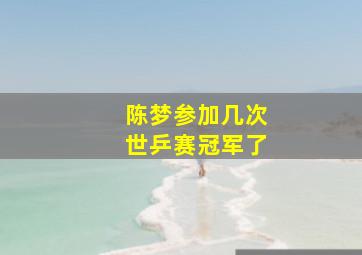 陈梦参加几次
世乒赛冠军了